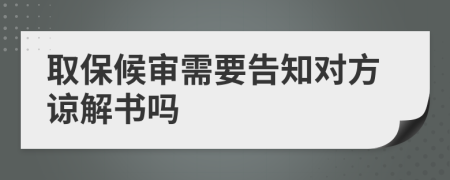 取保候审需要告知对方谅解书吗